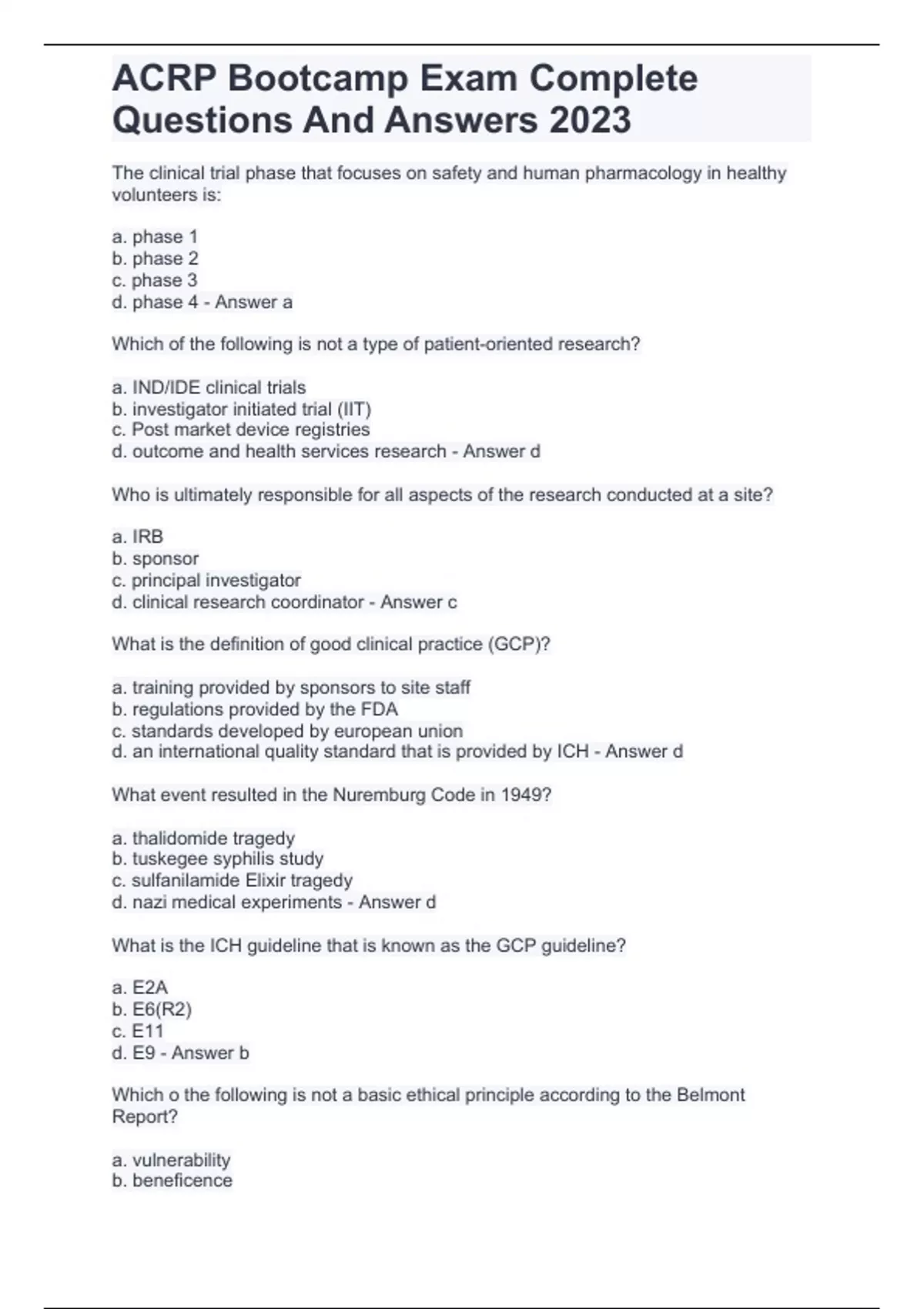 ACRP Bootcamp Exam Complete Questions And Answers 2023

The clinical trial phase that focuses on safety and human pharmacology in healthy volunteers is:

a. phase 1
b. phase 2
c. phase 3
d. phase 4 - Answer a

Which of the following is not a type of patient-oriented research?

a. IND/IDE clinical trials
b. investigator initiated trial (IIT)
c. Post market device registries
d. outcome and health services research - Answer d

Who is ultimately responsible for all aspects of the research conducted at a site?

a. IRB
b. sponsor
c. principal investigator
d. clinical research coordinator - Answer c

What is the definition of good clinical practice (GCP)?

a. training provided by sponsors to site staff
b. regulations provided by the FDA
c. standards developed by european union
d. an international quality standard that is provided by ICH - Answer d

What event resulted in the Nuremburg Code in 1949?

a. thalidomide tragedy
b. tuskegee syphilis study
c. sulfanilamide Elixir tragedy
d. nazi medical experiments - Answer d

What is the ICH guideline that is known as the GCP guideline?

a. E2A
b. E6(R2)
c. E11
d. E9 - Answer b

Which o the following is not a basic ethical principle according to the Belmont Report?

a. vulnerability
b. beneficence